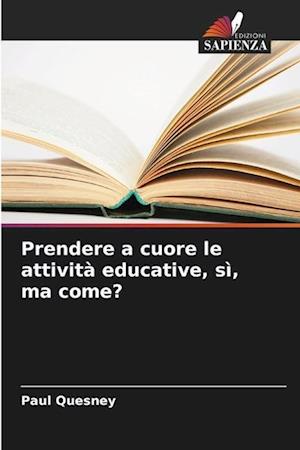 EDIZIONI
SAPIENZA

Prendere a cuore le attività educative, sì, ma come?

Paul Quesney